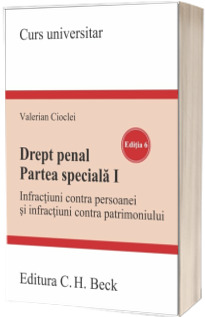 Curs universitar

Valerian Cioclei

Ediția 6

Drept penal
Partea specială I

Infracțiuni contra persoanei
și infracțiuni contra patrimoniului

Editura C. H. Beck